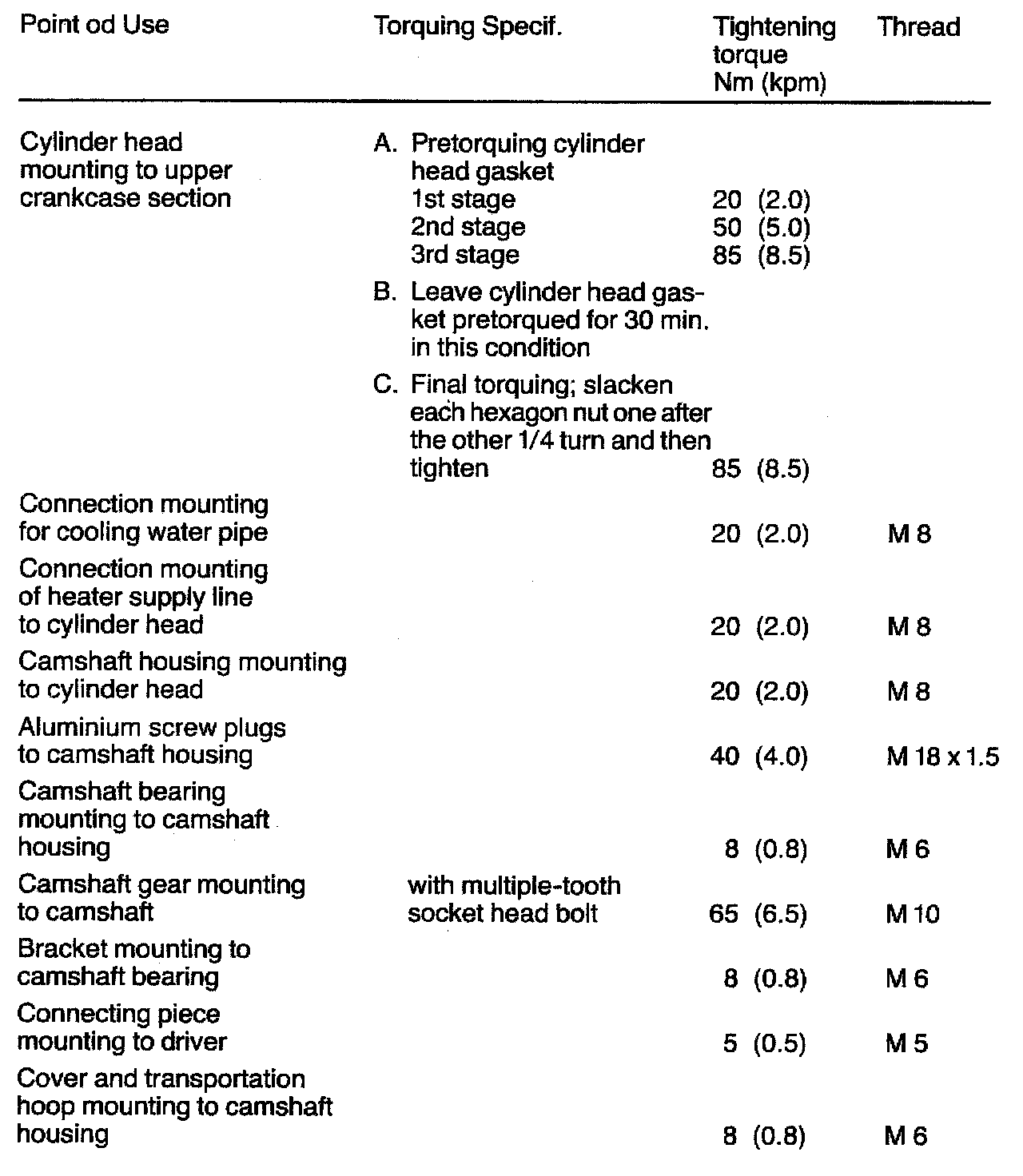 | Point od Use | Torquing Specif. | Tightening torque Nm (kpm) | Thread |
|---|---|---|---|
| Cylinder head mounting to upper crankcase section | A. Pretorquing cylinder head gasket | | |
| | 1st stage | 20 (2.0) | |
| | 2nd stage | 50 (5.0) | |
| | 3rd stage | 85 (8.5) | |
| | B. Leave cylinder head gasket pretorqued for 30 min. in this condition | | |
| | C. Final torquing; slacken each hexagon nut one after the other 1/4 turn and then tighten | 85 (8.5) | |
| Connection mounting for cooling water pipe | | 20 (2.0) | M 8 |
| Connection mounting of heater supply line to cylinder head | | 20 (2.0) | M 8 |
| Camshaft housing mounting to cylinder head | | 20 (2.0) | M 8 |
| Aluminium screw plugs to camshaft housing | | 40 (4.0) | M 18 x 1.5 |
| Camshaft bearing mounting to camshaft housing | | 8 (0.8) | M 6 |
| Camshaft gear mounting to camshaft | with multiple-tooth socket head bolt | 65 (6.5) | M 10 |
| Bracket mounting to camshaft bearing | | 8 (0.8) | M 6 |
| Connecting piece mounting to driver | | 5 (0.5) | M 5 |
| Cover and transportation hoop mounting to camshaft housing | | 8 (0.8) | M 6 |